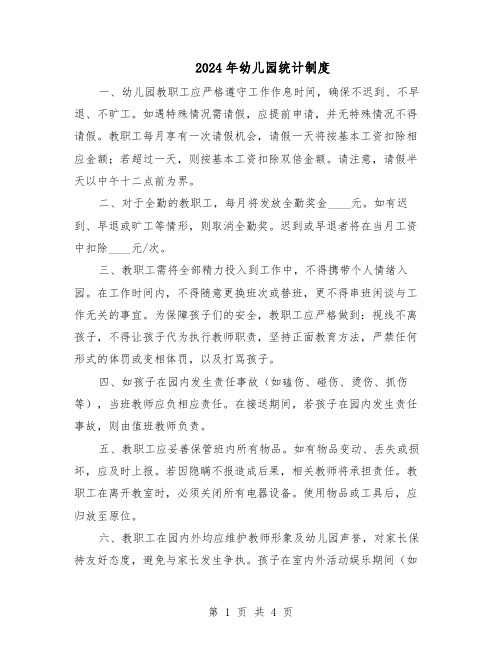 2024年幼儿园统计制度

一、幼儿园教职工应严格遵守工作作息时间，确保不迟到、不早退、不旷工。如遇特殊情况需请假，应提前申请，并无特殊情况不得请假。教职工每月享有一次请假机会，请假一天将按基本工资扣除相应金额；若超过一天，则按基本工资扣除双倍金额。请注意，请假半天以中午十二点前为界。

二、对于全勤的教职工，每月将发放全勤奖金____元。如有迟到、早退或旷工等情形，则取消全勤奖。迟到或早退者将在当月工资中扣除____元/次。

三、教职工需将全部精力投入到工作中，不得携带个人情绪入园。在工作时间内，不得随意更换班次或替班，更不得串班闲谈与工作无关的事宜。为保障孩子们的安全，教职工应严格做到：视线不离孩子，不得让孩子代为执行教师职责，坚持正面教育方法，严禁任何形式的体罚或变相体罚，以及打骂孩子。

四、如孩子在园内发生责任事故（如磕伤、碰伤、烫伤、抓伤等），当班教师应负相应责任。在接送期间，若孩子在园内发生责任事故，则由值班教师负责。

五、教职工应妥善保管班内所有物品。如有物品变动、丢失或损坏，应及时上报。若因隐瞒不报造成后果，相关教师将承担责任。教职工在离开教室时，必须关闭所有电器设备。使用物品或工具后，应归放至原位。

六、教职工在园内外均应维护教师形象及幼儿园声誉，对家长保持友好态度，避免与家长发生争执。孩子在室内外活动娱乐期间（如

第 1 页 共 4 页